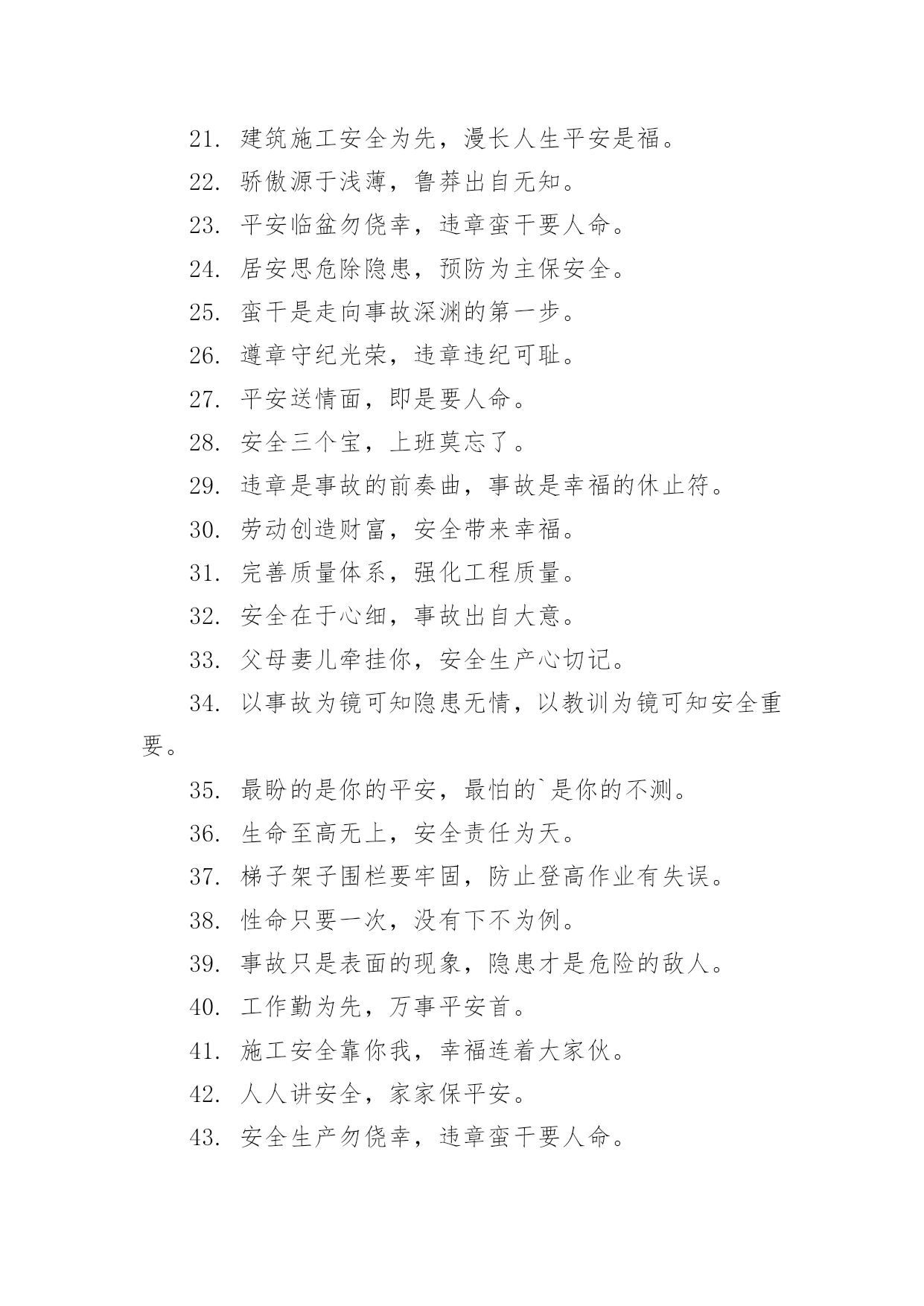 21. 建筑施工安全为先，漫长人生平安是福。

22. 骄傲源于浅薄，鲁莽出自无知。

23. 平安临盆勿侥幸，违章蛮干要人命。

24. 居安思危除隐患，预防为主保安全。

25. 蛮干是走向事故深渊的第一步。

26. 遵章守纪光荣，违章违纪可耻。

27. 平安送情面，即是要人命。

28. 安全三个宝，上班莫忘了。

29. 违章是事故的前奏曲，事故是幸福的休止符。

30. 劳动创造财富，安全带来幸福。

31. 完善质量体系，强化工程质量。

32. 安全在于心细，事故出自大意。

33. 父母妻儿牵挂你，安全生产心切记。

34. 以事故为镜可知隐患无情，以教训为镜可知安全重要。

35. 最盼的是你的平安，最怕的`是你的不测。

36. 生命至高无上，安全责任为天。

37. 梯子架子围栏要牢固，防止登高作业有失误。

38. 性命只要一次，没有下不为例。

39. 事故只是表面的现象，隐患才是危险的敌人。

40. 工作勤为先，万事平安首。

41. 施工安全靠你我，幸福连着大家伙。

42. 人人讲安全，家家保平安。

43. 安全生产勿侥幸，违章蛮干要人命。